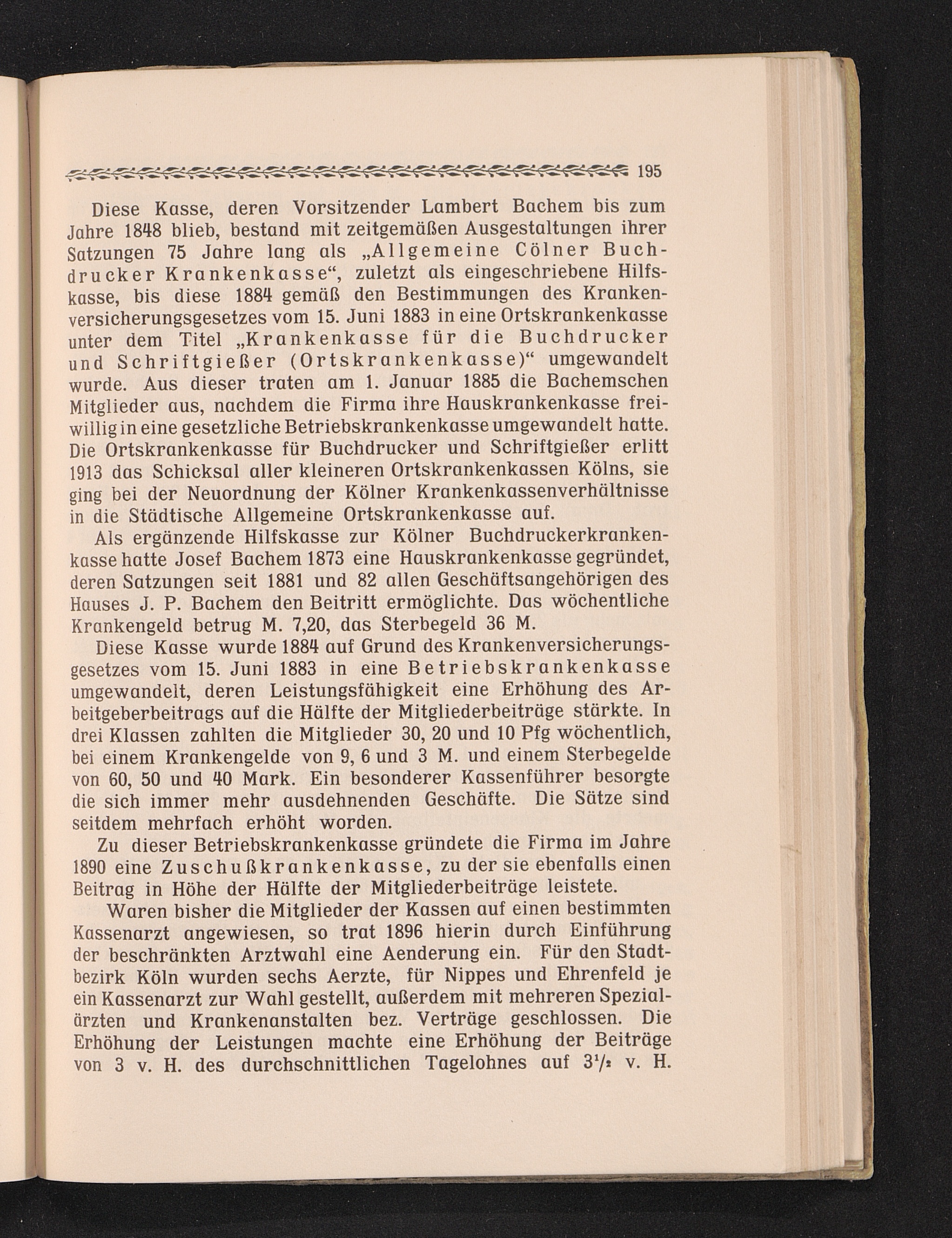 195

Diese Kasse, deren Vorsitzender Lambert Bachem bis zum Jahre 1848 blieb, bestand mit zeitgemäßen Ausgestaltungen ihrer Satzungen 75 Jahre lang als „Allgemeine Cölner Buchdrucker Krankenkasse“, zuletzt als eingeschriebene Hilfskasse, bis diese 1884 gemäß den Bestimmungen des Krankenversicherungsgesetzes vom 15. Juni 1883 in eine Ortskrankenkasse unter dem Titel „Krankenkasse für die Buchdrucker und Schriftgießer (Ortskrankenkasse)“ umgewandelt wurde. Aus dieser traten am 1. Januar 1885 die Bachemschen Mitglieder aus, nachdem die Firma ihre Hauskrankenkasse freiwillig in eine gesetzliche Betriebskrankenkasse umgewandelt hatte. Die Ortskrankenkasse für Buchdrucker und Schriftgießer erlitt 1913 das Schicksal aller kleineren Ortskrankenkassen Kölns, sie ging bei der Neuordnung der Kölner Krankenkassenverhältnisse in die Städtische Allgemeine Ortskrankenkasse auf.

Als ergänzende Hilfskasse zur Kölner Buchdruckerkrankenkasse hatte Josef Bachem 1873 eine Hauskrankenkasse gegründet, deren Satzungen seit 1881 und 82 allen Geschäftsangehörigen des Hauses J. P. Bachem den Beitritt ermöglichte. Das wöchentliche Krankengeld betrug M. 7,20, das Sterbegeld 36 M.

Diese Kasse wurde 1884 auf Grund des Krankenversicherungsgesetzes vom 15. Juni 1883 in eine Betriebskrankenkasse umgewandelt, deren Leistungsfähigkeit eine Erhöhung des Arbeitgeberbeitrags auf die Hälfte der Mitgliederbeiträge stärkte. In drei Klassen zahlten die Mitglieder 30, 20 und 10 Pfg wöchentlich, bei einem Krankengelde von 9, 6 und 3 M. und einem Sterbegelde von 60, 50 und 40 Mark. Ein besonderer Kassenführer besorgte die sich immer mehr ausdehnenden Geschäfte. Die Sätze sind seitdem mehrfach erhöht worden.

Zu dieser Betriebskrankenkasse gründete die Firma im Jahre 1890 eine Zuschußkrankenkasse, zu der sie ebenfalls einen Beitrag in Höhe der Hälfte der Mitgliederbeiträge leistete.

Waren bisher die Mitglieder der Kassen auf einen bestimmten Kassenarzt angewiesen, so trat 1896 hierin durch Einführung der beschränkten Arztwahl eine Aenderung ein. Für den Stadtbezirk Köln wurden sechs Aerzte, für Nippes und Ehrenfeld je ein Kassenarzt zur Wahl gestellt, außerdem mit mehreren Spezialärzten und Krankenanstalten bez. Verträge geschlossen. Die Erhöhung der Leistungen machte eine Erhöhung der Beiträge von 3 v. H. des durchschnittlichen Tagelohnes auf $3\frac{1}{2}$ v. H.